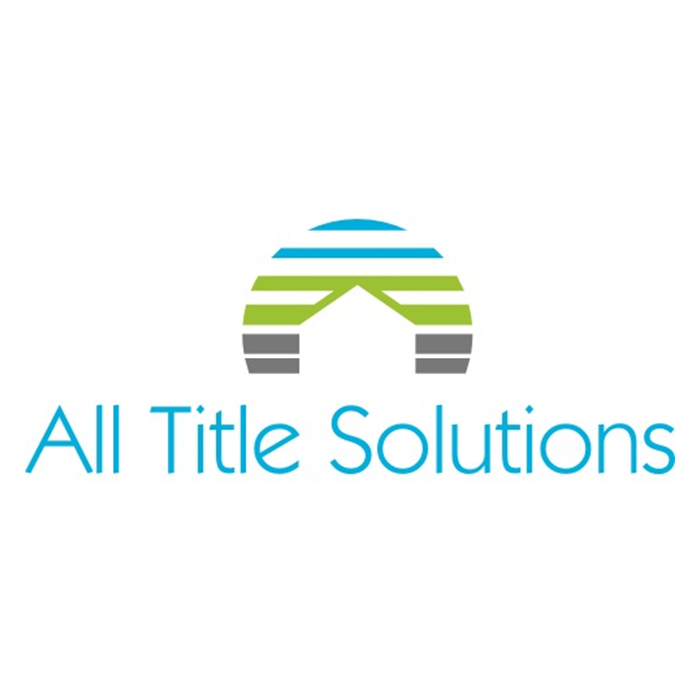 All Title Solutions